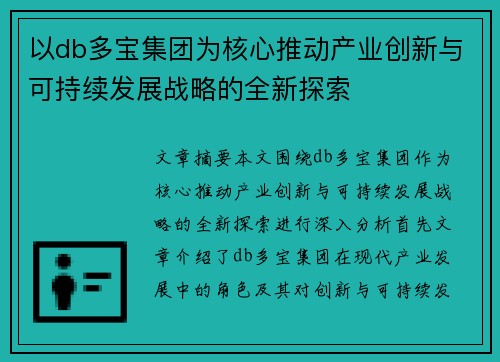 以db多宝集团为核心推动产业创新与可持续发展战略的全新探索

文章摘要本文围绕db多宝集团作为核心推动产业创新与可持续发展战略的全新探索进行深入分析首先文章介绍了db多宝集团在现代产业发展中的角色及其对创新与可持续发